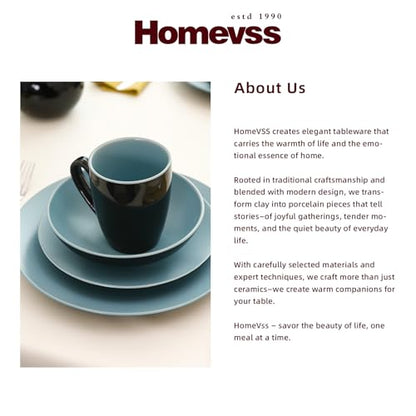 estd 1990
Homevss

About Us

HomeVSS creates elegant tableware that carries the warmth of life and the emotional essence of home.

Rooted in traditional craftsmanship and blended with modern design, we transform clay into porcelain pieces that tell stories–of joyful gatherings, tender moments, and the quiet beauty of everyday life.

With carefully selected materials and expert techniques, we craft more than just ceramics–we create warm companions for your table.

HomeVss – savor the beauty of life, one meal at a time.